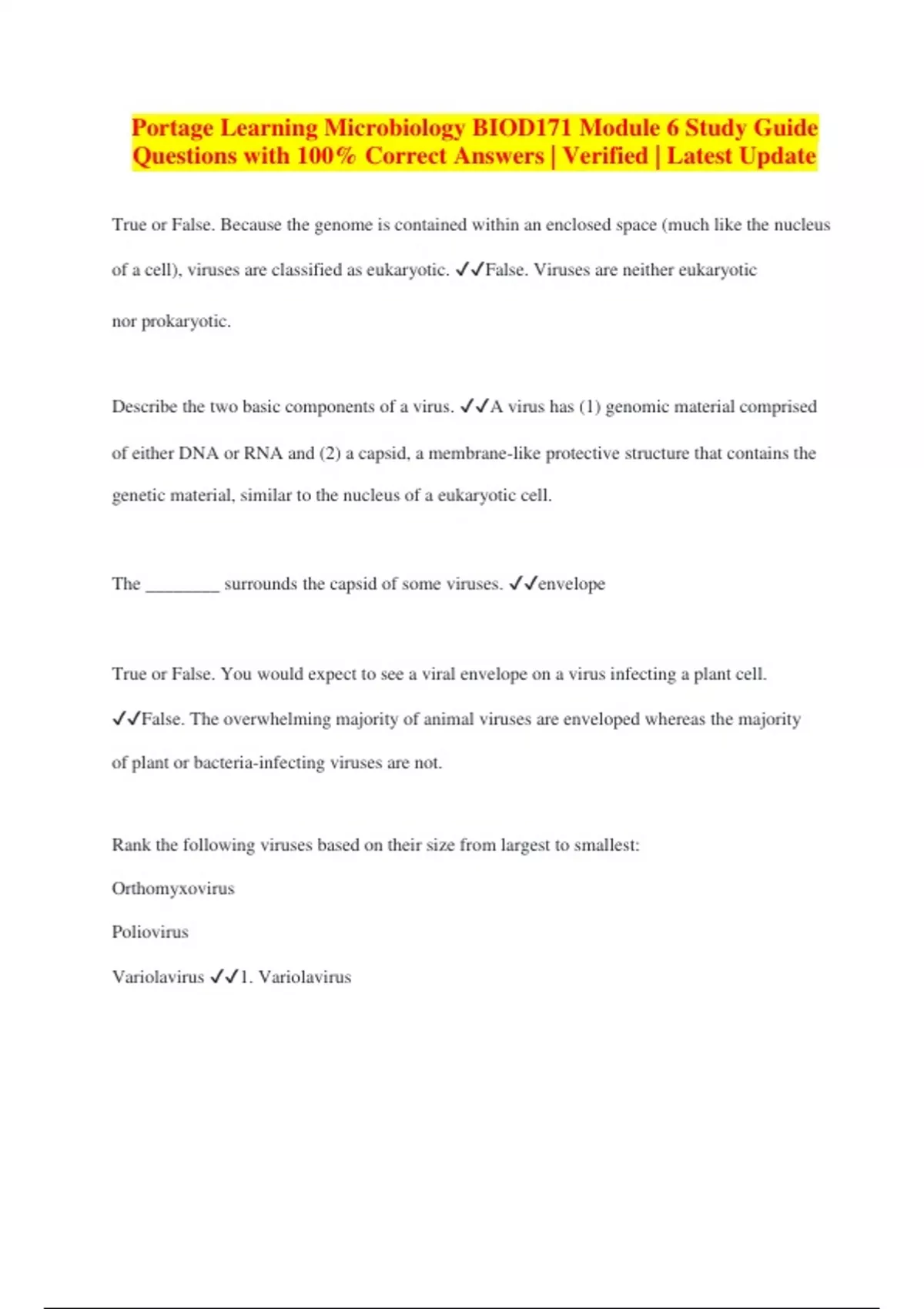 Portage Learning Microbiology BIOD171 Module 6 Study Guide Questions with 100% Correct Answers | Verified | Latest Update

True or False. Because the genome is contained within an enclosed space (much like the nucleus of a cell), viruses are classified as eukaryotic. ✓✓False. Viruses are neither eukaryotic nor prokaryotic.

Describe the two basic components of a virus. ✓✓A virus has (1) genomic material comprised of either DNA or RNA and (2) a capsid, a membrane-like protective structure that contains the genetic material, similar to the nucleus of a eukaryotic cell.

The ________ surrounds the capsid of some viruses. ✓✓envelope

True or False. You would expect to see a viral envelope on a virus infecting a plant cell. ✓✓False. The overwhelming majority of animal viruses are enveloped whereas the majority of plant or bacteria-infecting viruses are not.

Rank the following viruses based on their size from largest to smallest:

Orthomyxovirus

Poliovirus

Variolavirus ✓✓1. Variolavirus